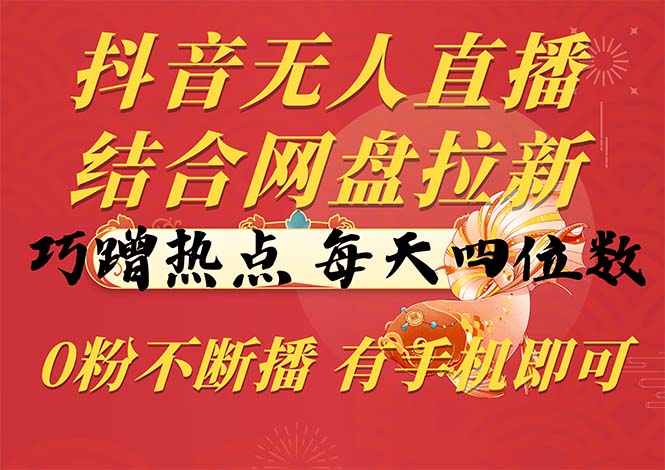 抖音无人直播
结合网盘拉新
巧蹭热点 每天四位数
0粉不断播 有手机即可